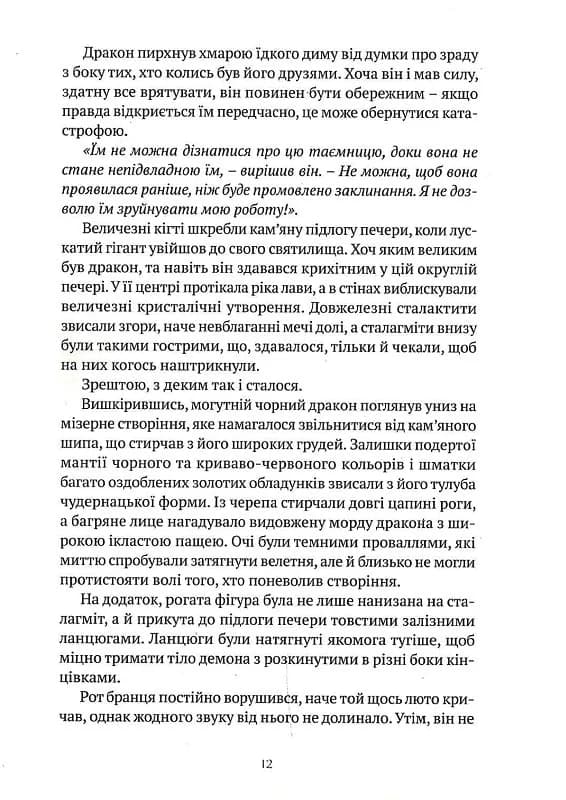 Дракон пирхнув хмарою їдкого диму від думки про зраду з боку тих, хто колись був його друзями. Хоча він і мав силу, здатну все врятувати, він повинен бути обережним – якщо правда відкриється їм передчасно, це може обернутися катастрофою.

«Їм не можна дізнатися про цю таємницю, доки вона не стане непідвладною їм, – вирішив він. – Не можна, щоб вона проявилася раніше, ніж буде промовлено заклинання. Я не дозволю їм зруйнувати мою роботу!».

Величезні кігті шкребли кам'яну підлогу печери, коли лускатий гігант увійшов до свого святилища. Хоч яким великим був дракон, та навіть він здавався крихітним у цій округлій печері. У її центрі протікала ріка лави, а в стінах виблискували величезні кристалічні утворення. Довжелезні сталактити звисали згори, наче невблаганні мечі долі, а сталагміти внизу були такими гострими, що, здавалося, тільки й чекали, щоб на них когось наштрикнули.

Зрештою, з деким так і сталося.

Вишкірившись, могутній чорний дракон поглянув униз на мізерне створіння, яке намагалося звільнитися від кам'яного шипа, що стирчав з його широких грудей. Залишки подертої мантії чорного та криваво-червоного кольорів і шматки багато оздоблених золотих обладунків звисали з його тулуба чудернацької форми. Із черепа стирчали довгі цапині роги, а багряне лице нагадувало видовжену морду дракона з широкою ікластою пащею. Очі були темними проваллями, які миттю спробували затягнути велетня, але й близько не могли протистояти волі того, хто поневолив створіння.

На додаток, рогата фігура була не лише нанизана на сталагміт, а й прикута до підлоги печери товстими залізними ланцюгами. Ланцюги були натягнуті якомога тугіше, щоб міцно тримати тіло демона з розкинутими в різні боки кінцівками.

Рот бранця постійно ворушився, наче той щось люто кричав, однак жодного звуку від нього не долинало. Утім, він не

12